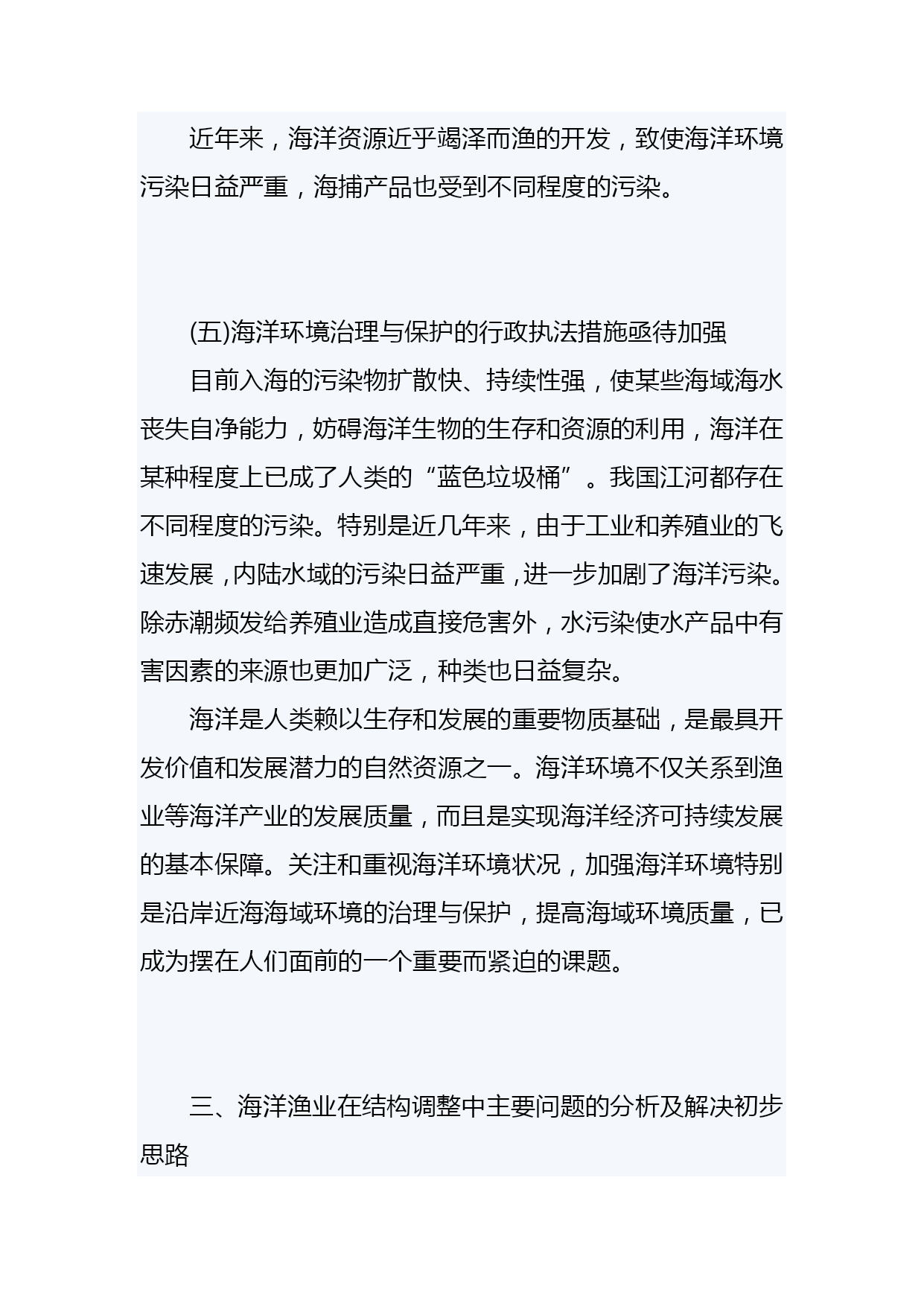 近年来，海洋资源近乎竭泽而渔的开发，致使海洋环境污染日益严重，海捕产品也受到不同程度的污染。

(五)海洋环境治理与保护的行政执法措施亟待加强

目前入海的污染物扩散快、持续性强，使某些海域海水丧失自净能力，妨碍海洋生物的生存和资源的利用，海洋在某种程度上已成了人类的“蓝色垃圾桶”。我国江河都存在不同程度的污染。特别是近几年来，由于工业和养殖业的飞速发展，内陆水域的污染日益严重，进一步加剧了海洋污染。除赤潮频发给养殖业造成直接危害外，水污染使水产品中有害因素的来源也更加广泛，种类也日益复杂。

海洋是人类赖以生存和发展的重要物质基础，是最具开发价值和发展潜力的自然资源之一。海洋环境不仅关系到渔业等海洋产业的发展质量，而且是实现海洋经济可持续发展的基本保障。关注和重视海洋环境状况，加强海洋环境特别是沿岸近海海域环境的治理与保护，提高海域环境质量，已成为摆在人们面前的一个重要而紧迫的课题。

三、海洋渔业在结构调整中主要问题的分析及解决初步思路